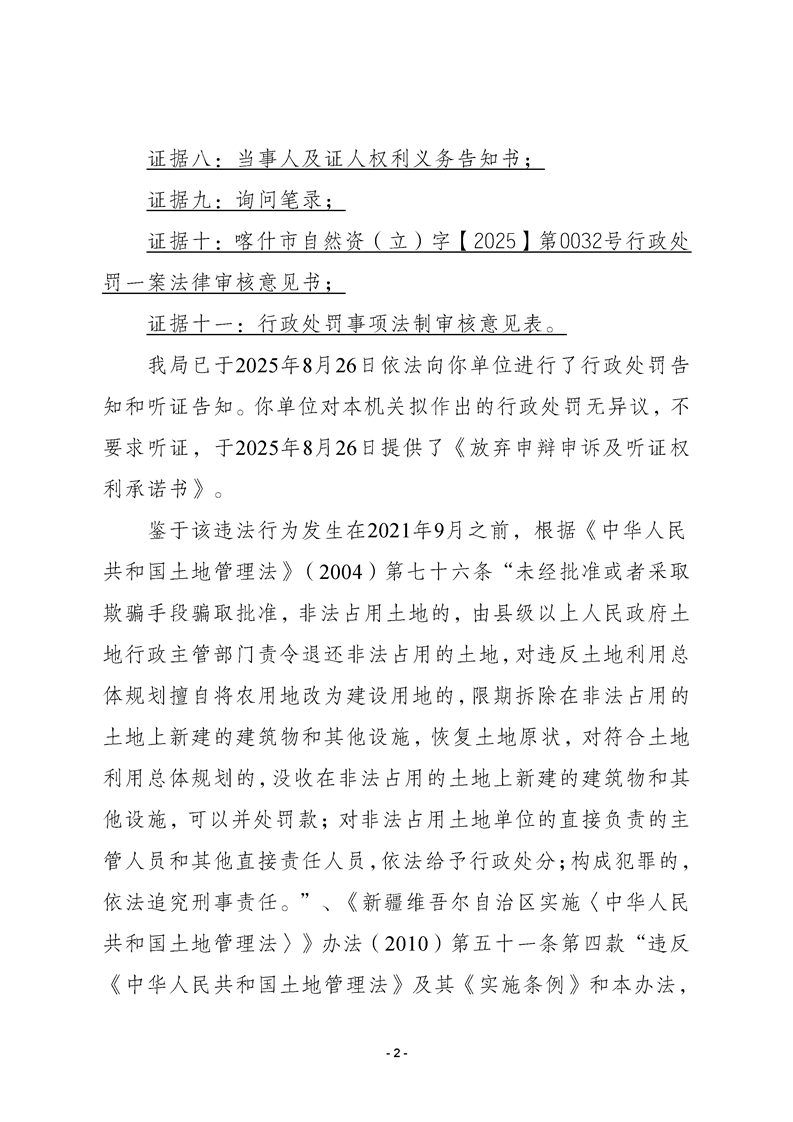 证据八：当事人及证人权利义务告知书；

证据九：询问笔录；

证据十：喀什市自然资（立）字【2025】第0032号行政处罚一案法律审核意见书；

证据十一：行政处罚事项法制审核意见表。

我局已于2025年8月26日依法向你单位进行了行政处罚告知和听证告知。你单位对本机关拟作出的行政处罚无异议，不要求听证，于2025年8月26日提供了《放弃申辩申诉及听证权利承诺书》。

鉴于该违法行为发生在2021年9月之前，根据《中华人民共和国土地管理法》（2004）第七十六条“未经批准或者采取欺骗手段骗取批准，非法占用土地的，由县级以上人民政府土地行政主管部门责令退还非法占用的土地，对违反土地利用总体规划擅自将农用地改为建设用地的，限期拆除在非法占用的土地上新建的建筑物和其他设施，恢复土地原状，对符合土地利用总体规划的，没收在非法占用的土地上新建的建筑物和其他设施，可以并处罚款；对非法占用土地单位的直接负责的主管人员和其他直接责任人员，依法给予行政处分；构成犯罪的，依法追究刑事责任。”、《新疆维吾尔自治区实施〈中华人民共和国土地管理法〉》办法（2010）第五十一条第四款“违反《中华人民共和国土地管理法》及其《实施条例》和本办法，

- 2 -